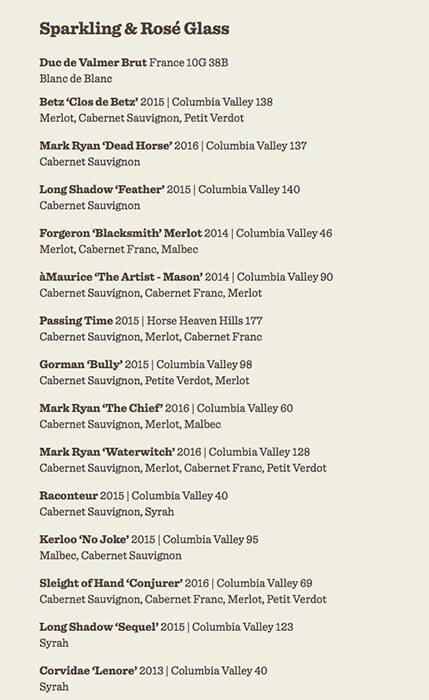 Sparkling & Rosé Glass

Duc de Valmer Brut France 10G 38B
Blanc de Blanc

Betz 'Clos de Betz' 2015 | Columbia Valley 138
Merlot, Cabernet Sauvignon, Petit Verdot

Mark Ryan 'Dead Horse' 2016 | Columbia Valley 137
Cabernet Sauvignon

Long Shadow 'Feather' 2015 | Columbia Valley 140
Cabernet Sauvignon

Forgeron 'Blacksmith' Merlot 2014 | Columbia Valley 46
Merlot, Cabernet Franc, Malbec

àMaurice 'The Artist - Mason' 2014 | Columbia Valley 90
Cabernet Sauvignon, Cabernet Franc, Merlot

Passing Time 2015 | Horse Heaven Hills 177
Cabernet Sauvignon, Merlot, Cabernet Franc

Gorman 'Bully' 2015 | Columbia Valley 98
Cabernet Sauvignon, Petite Verdot, Merlot

Mark Ryan 'The Chief' 2016 | Columbia Valley 60
Cabernet Sauvignon, Merlot, Malbec

Mark Ryan 'Waterwitch' 2016 | Columbia Valley 128
Cabernet Sauvignon, Merlot, Cabernet Franc, Petit Verdot

Raconteur 2015 | Columbia Valley 40
Cabernet Sauvignon, Syrah

Kerloo 'No Joke' 2015 | Columbia Valley 95
Malbec, Cabernet Sauvignon

Sleight of Hand 'Conjurer' 2016 | Columbia Valley 69
Cabernet Sauvignon, Cabernet Franc, Merlot, Petit Verdot

Long Shadow 'Sequel' 2015 | Columbia Valley 123
Syrah

Corvidae 'Lenore' 2013 | Columbia Valley 40
Syrah